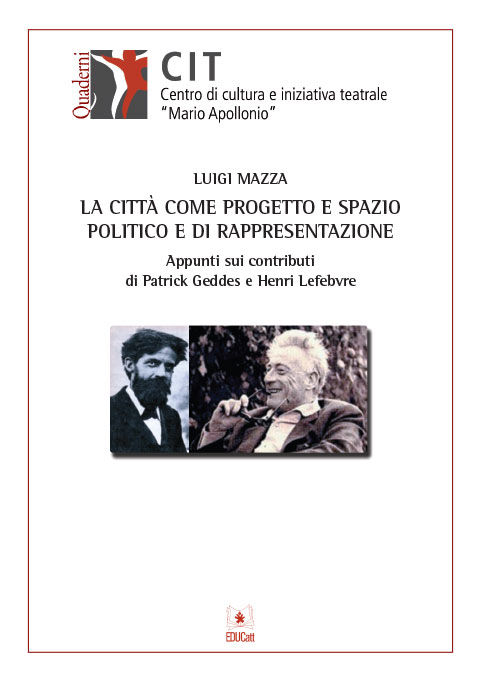 Quaderni

CIT
Centro di cultura e iniziativa teatrale
"Mario Apollonio"

LUIGI MAZZA

LA CITTÀ COME PROGETTO E SPAZIO POLITICO E DI RAPPRESENTAZIONE

Appunti sui contributi di Patrick Geddes e Henri Lefebvre

EDUCatt